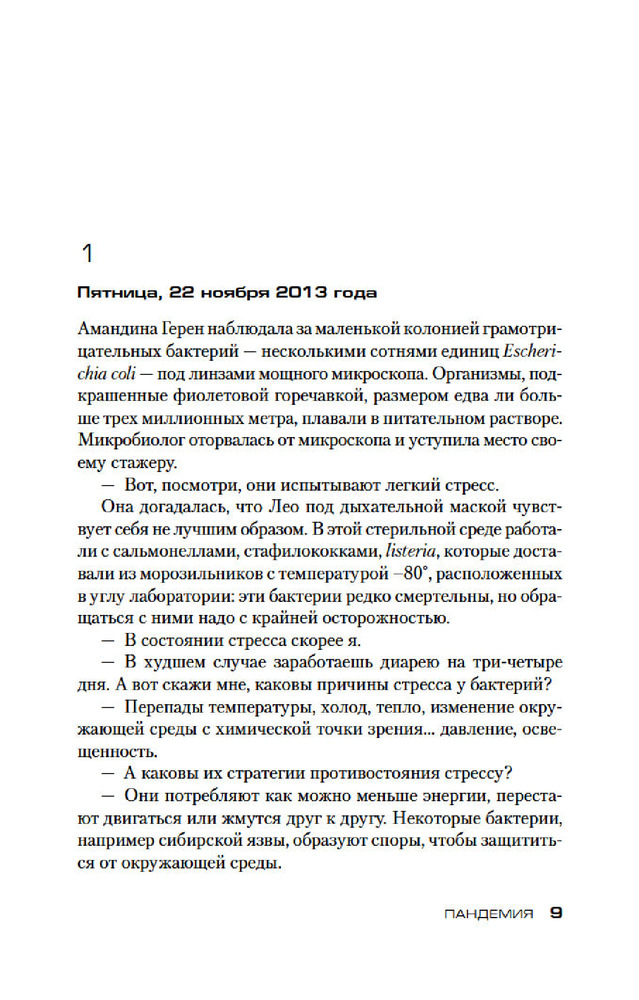 1

Пятница, 22 ноября 2013 года

Амандина Герен наблюдала за маленькой колонией грамотрицательных бактерий — несколькими сотнями единиц Escherichia coli — под линзами мощного микроскопа. Организмы, подкрашенные фиолетовой горечавкой, размером едва ли больше трех миллионных метра, плавали в питательном растворе. Микробиолог оторвалась от микроскопа и уступила место своему стажеру.

— Вот, посмотри, они испытывают легкий стресс.

Она догадалась, что Лео под дыхательной маской чувствует себя не лучшим образом. В этой стерильной среде работали с сальмонеллами, стафилококками, listeria, которые доставали из морозильников с температурой –80°, расположенных в углу лаборатории: эти бактерии редко смертельны, но обращаться с ними надо с крайней осторожностью.

— В состоянии стресса скорее я.

— В худшем случае заработаешь диарею на три-четыре дня. А вот скажи мне, каковы причины стресса у бактерий?

— Перепады температуры, холод, тепло, изменение окружающей среды с химической точки зрения... давление, освещенность.

— А каковы их стратегии противостояния стрессу?

— Они потребляют как можно меньше энергии, перестают двигаться или жмутся друг к другу. Некоторые бактерии, например сибирской язвы, образуют споры, чтобы защититься от окружающей среды.

ПАНДЕМИЯ 9